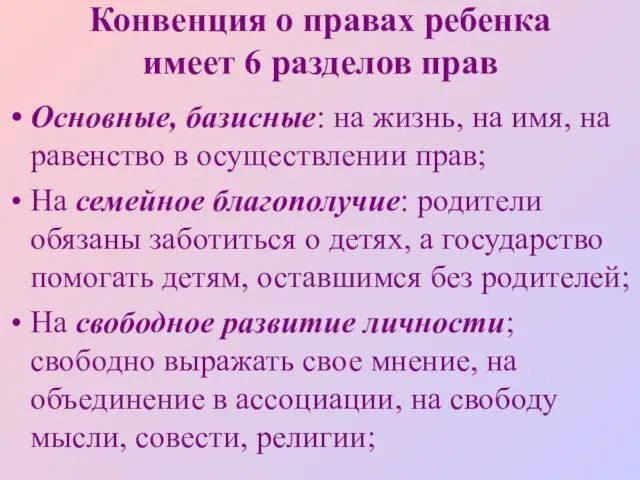 Конвенция о правах ребенка имеет 6 разделов прав

• Основные, базисные: на жизнь, на имя, на равенство в осуществлении прав;

• На семейное благополучие: родители обязаны заботиться о детях, а государство помогать детям, оставшимся без родителей;

• На свободное развитие личности; свободно выражать свое мнение, на объединение в ассоциации, на свободу мысли, совести, религии;